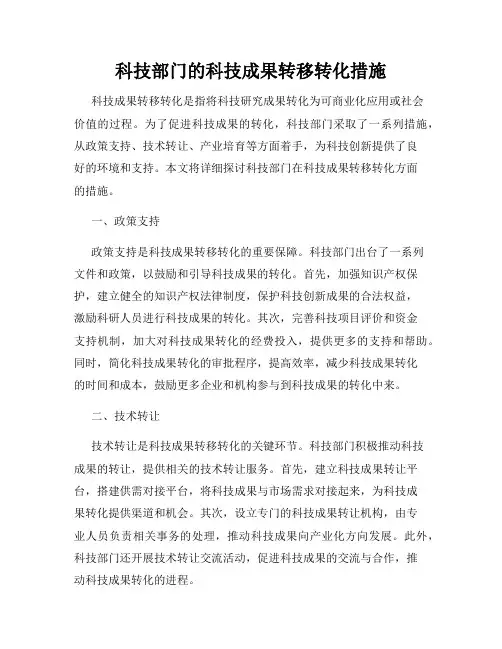 科技部门的科技成果转移转化措施

科技成果转移转化是指将科技研究成果转化为可商业化应用或社会价值的过程。为了促进科技成果的转化，科技部门采取了一系列措施，从政策支持、技术转让、产业培育等方面着手，为科技创新提供了良好的环境和支持。本文将详细探讨科技部门在科技成果转移转化方面的措施。

一、政策支持

政策支持是科技成果转移转化的重要保障。科技部门出台了一系列文件和政策，以鼓励和引导科技成果的转化。首先，加强知识产权保护，建立健全的知识产权法律制度，保护科技创新成果的合法权益，激励科研人员进行科技成果的转化。其次，完善科技项目评价和资金支持机制，加大对科技成果转化的经费投入，提供更多的支持和帮助。同时，简化科技成果转化的审批程序，提高效率，减少科技成果转化的时间和成本，鼓励更多企业和机构参与到科技成果的转化中来。

二、技术转让

技术转让是科技成果转移转化的关键环节。科技部门积极推动科技成果的转让，提供相关的技术转让服务。首先，建立科技成果转让平台，搭建供需对接平台，将科技成果与市场需求对接起来，为科技成果转化提供渠道和机会。其次，设立专门的科技成果转让机构，由专业人员负责相关事务的处理，推动科技成果向产业化方向发展。此外，科技部门还开展技术转让交流活动，促进科技成果的交流与合作，推动科技成果转化的进程。